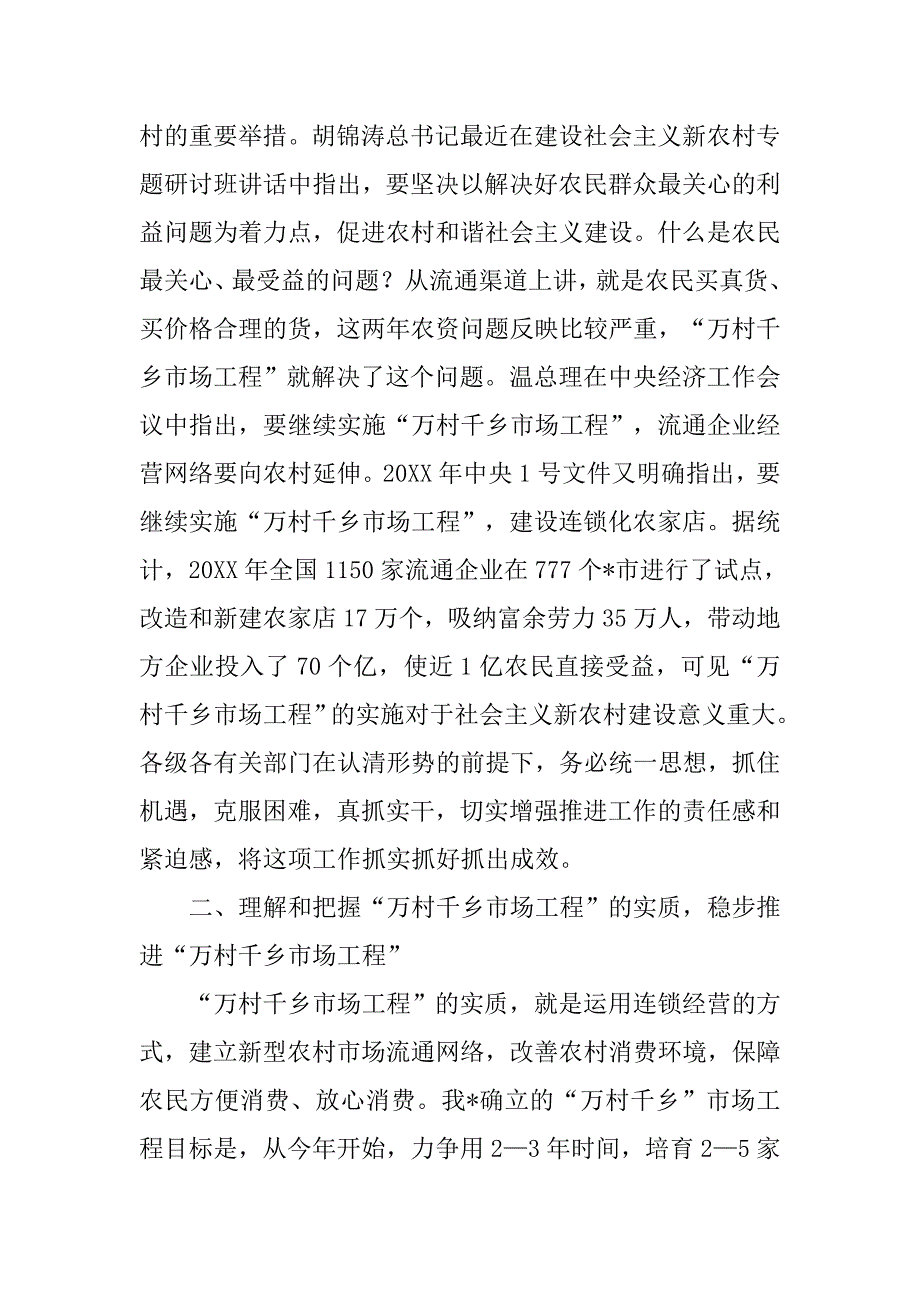 村的重要举措。胡锦涛总书记最近在建设社会主义新农村专题研讨班讲话中指出，要坚决以解决好农民群众最关心的利益问题为着力点，促进农村和谐社会主义建设。什么是农民最关心、最受益的问题？从流通渠道上讲，就是农民买真货、买价格合理的货，这两年农资问题反映比较严重，“万村千乡市场工程”就解决了这个问题。温总理在中央经济工作会议中指出，要继续实施“万村千乡市场工程”，流通企业经营网络要向农村延伸。20XX 年中央 1 号文件又明确指出，要继续实施“万村千乡市场工程”，建设连锁化农家店。据统计，20XX 年全国 1150 家流通企业在 777 个*市进行了试点，改造和新建农家店 17 万个，吸纳富余劳力 35 万人，带动地方企业投入了 70 个亿，使近 1 亿农民直接受益，可见“万村千乡市场工程”的实施对于社会主义新农村建设意义重大。各级各有关部门在认清形势的前提下，务必统一思想，抓住机遇，克服困难，真抓实干，切实增强推进工作的责任感和紧迫感，将这项工作抓实抓好抓出成效。

二、理解和把握“万村千乡市场工程”的实质，稳步推进“万村千乡市场工程”

“万村千乡市场工程”的实质，就是运用连锁经营的方式，建立新型农村市场流通网络，改善农村消费环境，保障农民方便消费、放心消费。我*确立的“万村千乡”市场工程目标是，从今年开始，力争用 2—3 年时间，培育 2—5 家